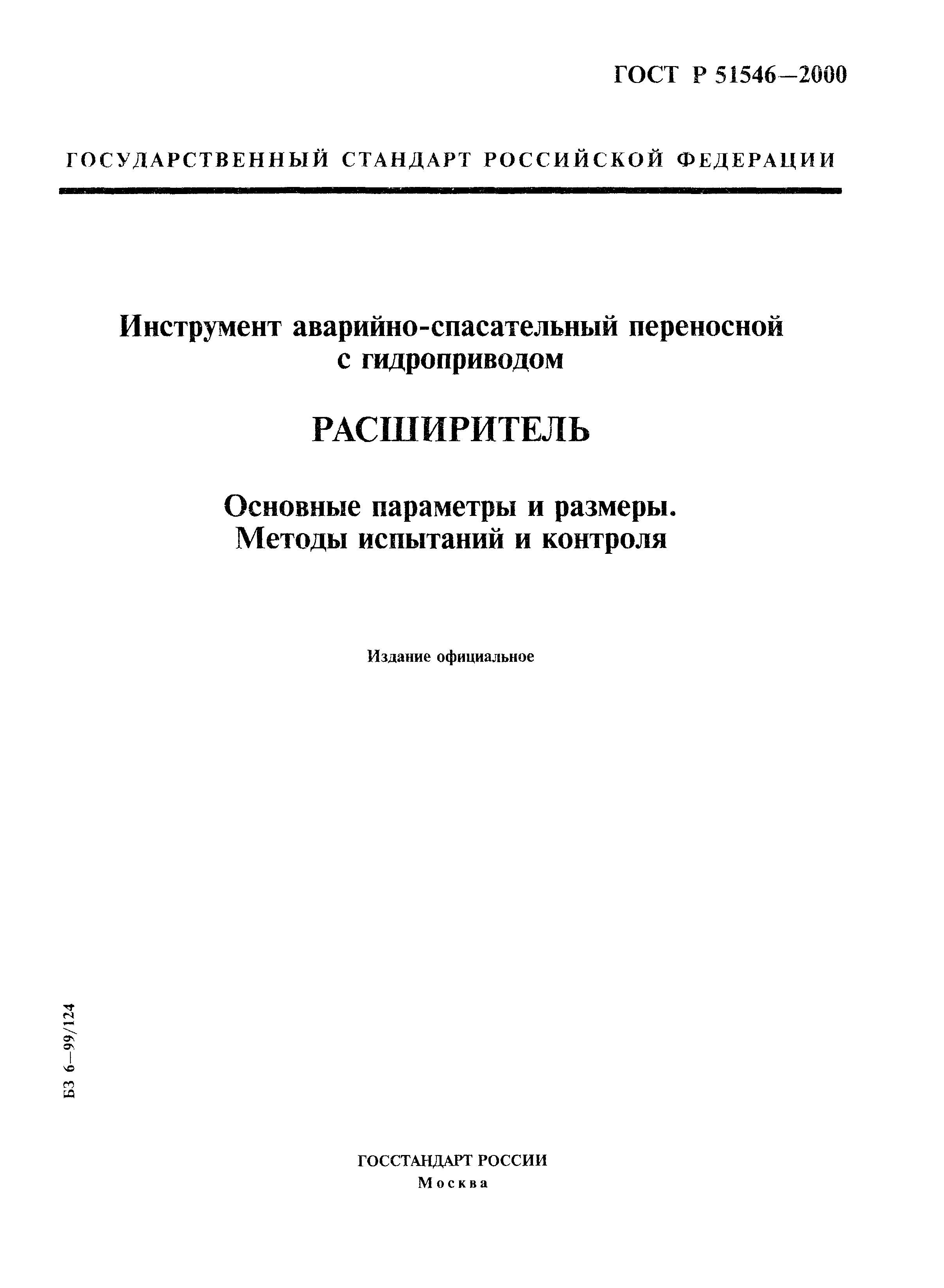 ГОСТ Р 51546—2000

ГОСУДАРСТВЕННЫЙ СТАНДАРТ РОССИЙСКОЙ ФЕДЕРАЦИИ

Инструмент аварийно-спасательный переносной с гидроприводом

РАСШИРИТЕЛЬ

Основные параметры и размеры. Методы испытаний и контроля

Издание официальное

БЗ 6—99/124

ГОССТАНДАРТ РОССИИ
Москва